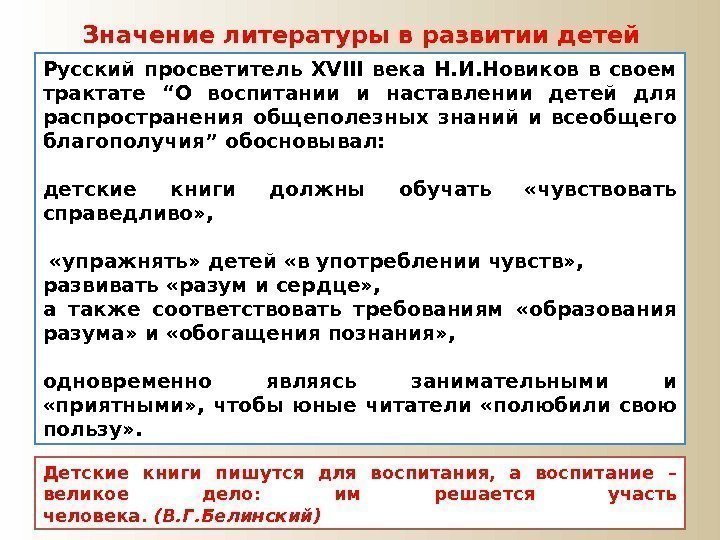 Значение литературы в развитии детей

Русский просветитель XVIII века Н.И.Новиков в своем трактате “О воспитании и наставлении детей для распространения общеполезных знаний и всеобщего благополучия” обосновывал:

детские книги должны обучать «чувствовать справедливо»,

«упражнять» детей «в употреблении чувств», развивать «разум и сердце», а также соответствовать требованиям «образования разума» и «обогащения познания»,

одновременно являясь занимательными и «приятными», чтобы юные читатели «полюбили свою пользу».

Детские книги пишутся для воспитания, а воспитание – великое дело: им решается участь человека. (В.Г.Белинский)